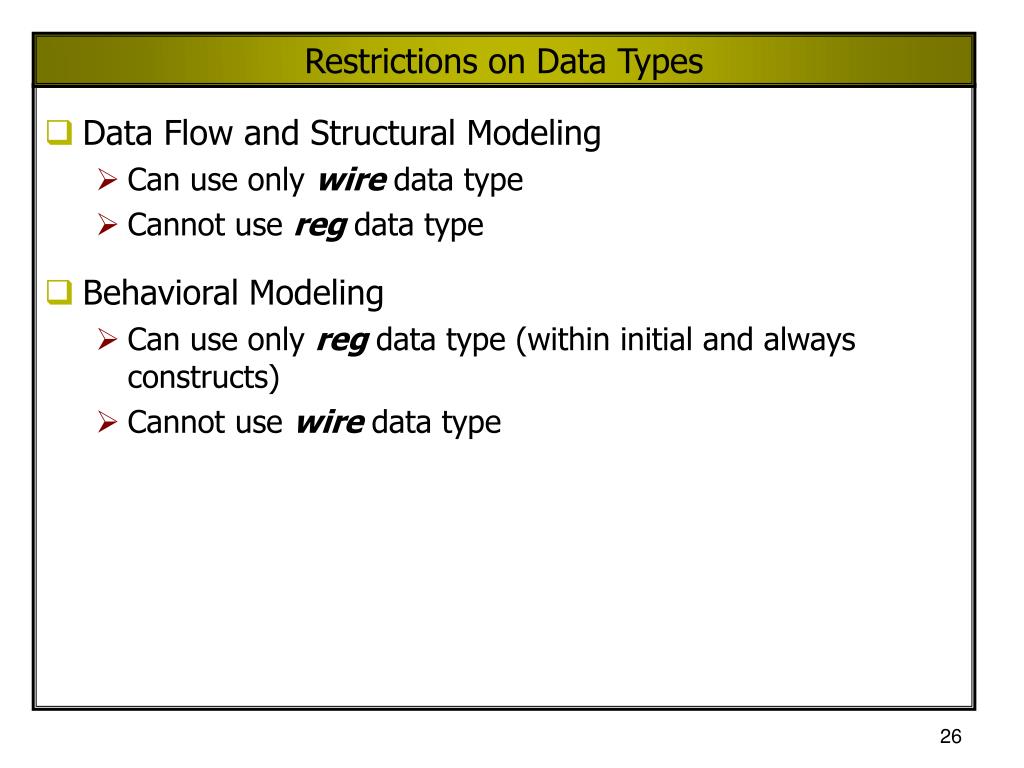 Restrictions on Data Types

☐ Data Flow and Structural Modeling
➢ Can use only wire data type
➢ Cannot use reg data type

☐ Behavioral Modeling
➢ Can use only reg data type (within initial and always constructs)
➢ Cannot use wire data type

26